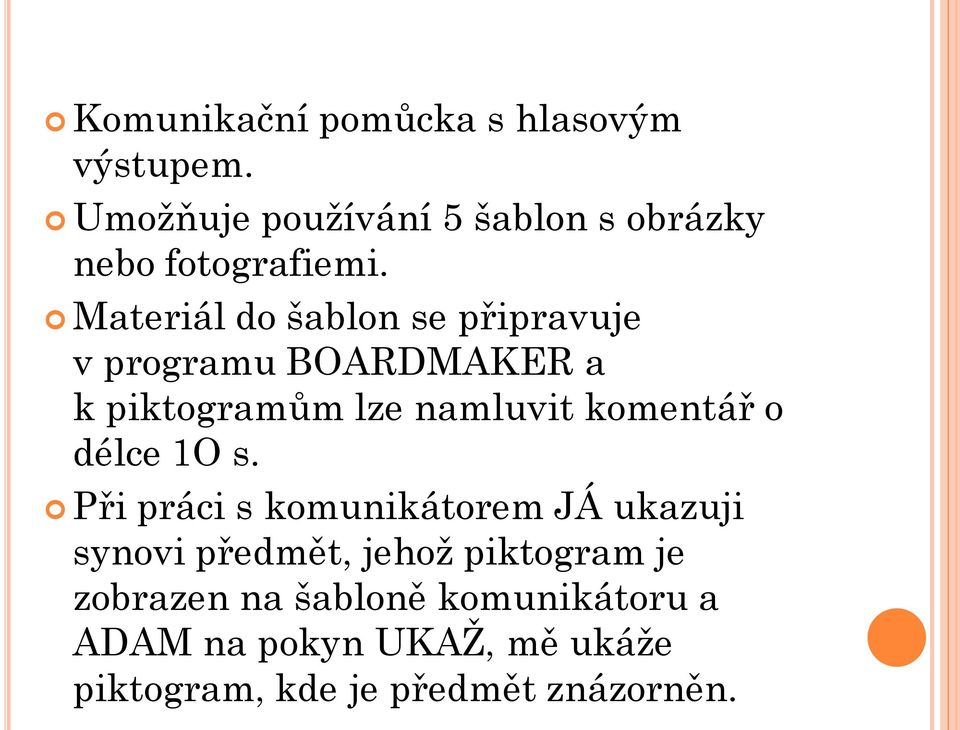 Komunikační pomůcka s hlasovým výstupem.

Umožňuje používání 5 šablon s obrázky nebo fotografiemi.

Materiál do šablon se připravuje v programu BOARDMAKER a k piktogramům lze namluvit komentář o délce 1O s.

Při práci s komunikátorem JÁ ukazuji synovi předmět, jehož piktogram je zobrazen na šabloně komunikátoru a ADAM na pokyn UKAŽ, mě ukáže piktogram, kde je předmět znázorněn.